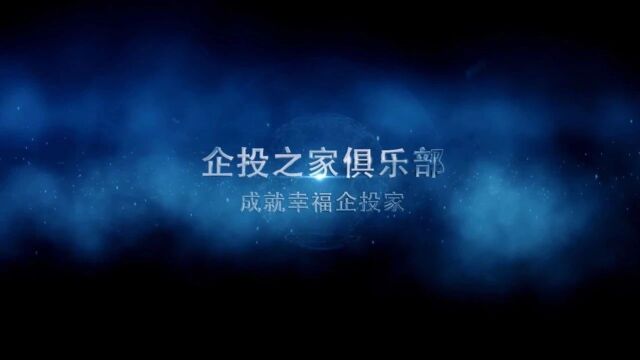 企投之家俱乐部
成就幸福企投家